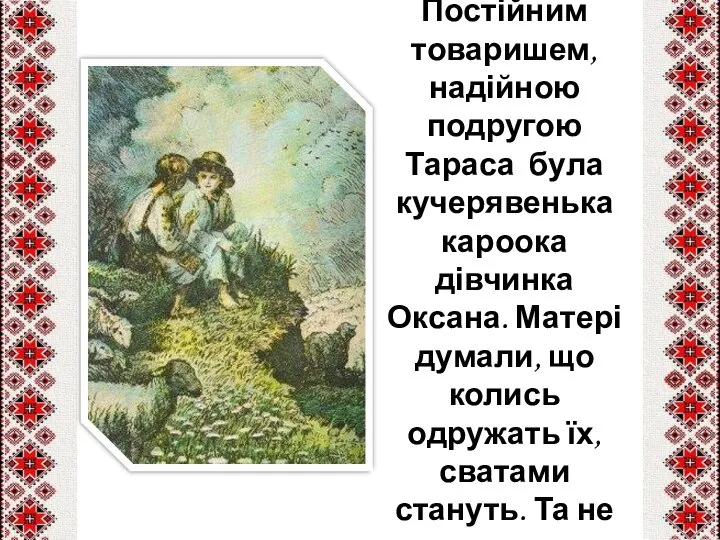 Постійним товаришем, надійною подругою Тараса була кучерявенька кароока дівчинка Оксана. Матері думали, що колись одружать їх, сватами стануть. Та не